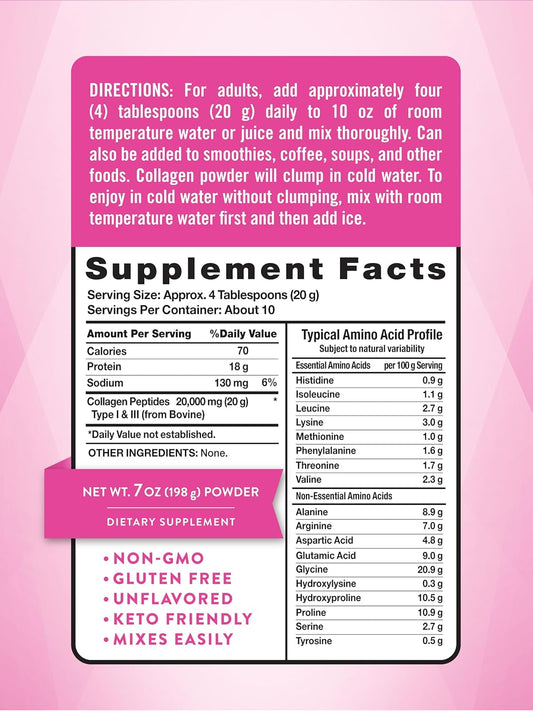 DIRECTIONS: For adults, add approximately four (4) tablespoons (20 g) daily to 10 oz of room temperature water or juice and mix thoroughly. Can also be added to smoothies, coffee, soups, and other foods. Collagen powder will clump in cold water. To enjoy in cold water without clumping, mix with room temperature water first and then add ice.

Supplement Facts

Serving Size: Approx. 4 Tablespoons (20 g)
Servings Per Container: About 10

| Amount Per Serving | | %Daily Value |
|---|---|---|
| Calories | 70 | |
| Protein | 18 g | |
| Sodium | 130 mg | 6% |
| Collagen Peptides Type I & III (from Bovine) | 20,000 mg (20 g) | * |

*Daily Value not established.

OTHER INGREDIENTS: None.

NET WT. 7 OZ (198 g) POWDER

DIETARY SUPPLEMENT

• NON-GMO
• GLUTEN FREE
• UNFLAVORED
• KETO FRIENDLY
• MIXES EASILY

Typical Amino Acid Profile
Subject to natural variability

| Essential Amino Acids | per 100 g Serving |
|---|---|
| Histidine | 0.9 g |
| Isoleucine | 1.1 g |
| Leucine | 2.7 g |
| Lysine | 3.0 g |
| Methionine | 1.0 g |
| Phenylalanine | 1.6 g |
| Threonine | 1.7 g |
| Valine | 2.3 g |
| Non-Essential Amino Acids | |
| Alanine | 8.9 g |
| Arginine | 7.0 g |
| Aspartic Acid | 4.8 g |
| Glutamic Acid | 9.0 g |
| Glycine | 20.9 g |
| Hydroxylysine | 0.3 g |
| Hydroxyproline | 10.5 g |
| Proline | 10.9 g |
| Serine | 2.7 g |
| Tyrosine | 0.5 g |